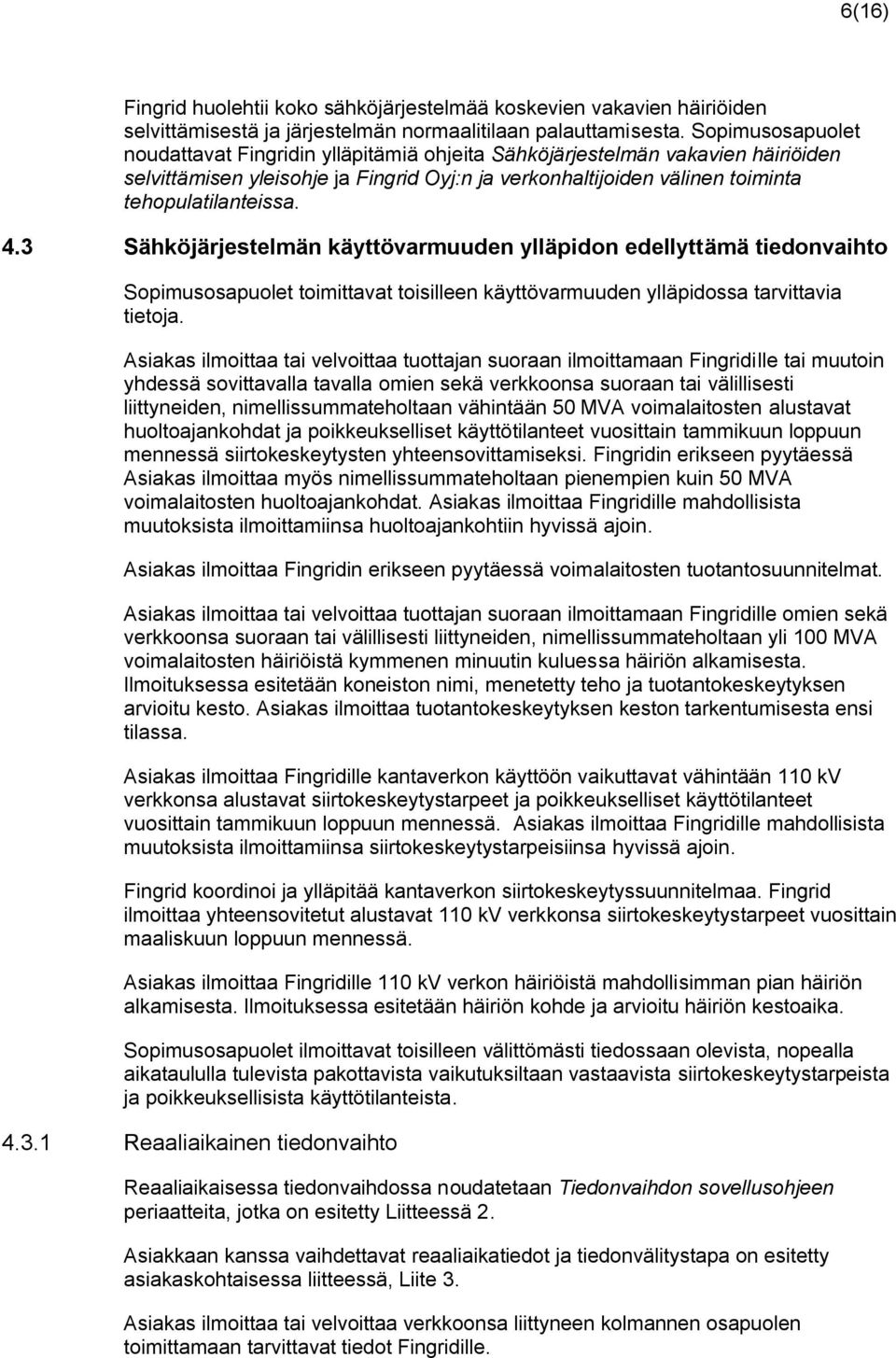 6(16)

Fingrid huolehtii koko sähköjärjestelmää koskevien vakavien häiriöiden selvittämisestä ja järjestelmän normaalitilaan palauttamisesta. Sopimusosapuolet noudattavat Fingridin ylläpitämiä ohjeita Sähköjärjestelmän vakavien häiriöiden selvittämisen yleisohje ja Fingrid Oyj:n ja verkonhaltijoiden välinen toiminta tehopulatilanteissa.

4.3 Sähköjärjestelmän käyttövarmuuden ylläpidon edellyttämä tiedonvaihto

Sopimusosapuolet toimittavat toisilleen käyttövarmuuden ylläpidossa tarvittavia tietoja.

Asiakas ilmoittaa tai velvoittaa tuottajan suoraan ilmoittamaan Fingridille tai muutoin yhdessä sovittavalla tavalla omien sekä verkkoonsa suoraan tai välillisesti liittyneiden, nimellissummateholtaan vähintään 50 MVA voimalaitosten alustavat huoltoajankohdat ja poikkeukselliset käyttötilanteet vuosittain tammikuun loppuun mennessä siirtokeskeytysten yhteensovittamiseksi. Fingridin erikseen pyytäessä Asiakas ilmoittaa myös nimellissummateholtaan pienempien kuin 50 MVA voimalaitosten huoltoajankohdat. Asiakas ilmoittaa Fingridille mahdollisista muutoksista ilmoittamiinsa huoltoajankohtiin hyvissä ajoin.

Asiakas ilmoittaa Fingridin erikseen pyytäessä voimalaitosten tuotantosuunnitelmat.

Asiakas ilmoittaa tai velvoittaa tuottajan suoraan ilmoittamaan Fingridille omien sekä verkkoonsa suoraan tai välillisesti liittyneiden, nimellissummateholtaan yli 100 MVA voimalaitosten häiriöistä kymmenen minuutin kuluessa häiriön alkamisesta. Ilmoituksessa esitetään koneiston nimi, menetetty teho ja tuotantokeskeytyksen arvioitu kesto. Asiakas ilmoittaa tuotantokeskeytyksen keston tarkentumisesta ensi tilassa.

Asiakas ilmoittaa Fingridille kantaverkon käyttöön vaikuttavat vähintään 110 kV verkkonsa alustavat siirtokeskeytystarpeet ja poikkeukselliset käyttötilanteet vuosittain tammikuun loppuun mennessä. Asiakas ilmoittaa Fingridille mahdollisista muutoksista ilmoittamiinsa siirtokeskeytystarpeisiinsa hyvissä ajoin.

Fingrid koordinoi ja ylläpitää kantaverkon siirtokeskeytyssuunnitelmaa. Fingrid ilmoittaa yhteensovitetut alustavat 110 kV verkkonsa siirtokeskeytystarpeet vuosittain maaliskuun loppuun mennessä.

Asiakas ilmoittaa Fingridille 110 kV verkon häiriöistä mahdollisimman pian häiriön alkamisesta. Ilmoituksessa esitetään häiriön kohde ja arvioitu häiriön kestoaika.

Sopimusosapuolet ilmoittavat toisilleen välittömästi tiedossaan olevista, nopealla aikataululla tulevista pakottavista vaikutuksiltaan vastaavista siirtokeskeytystarpeista ja poikkeuksellisista käyttötilanteista.

4.3.1 Reaaliaikainen tiedonvaihto

Reaaliaikaisessa tiedonvaihdossa noudatetaan Tiedonvaihdon sovellusohjeen periaatteita, jotka on esitetty Liitteessä 2.

Asiakkaan kanssa vaihdettavat reaaliaikatiedot ja tiedonvälitystapa on esitetty asiakaskohtaisessa liitteessä, Liite 3.

Asiakas ilmoittaa tai velvoittaa verkkoonsa liittyneen kolmannen osapuolen toimittamaan tarvittavat tiedot Fingridille.